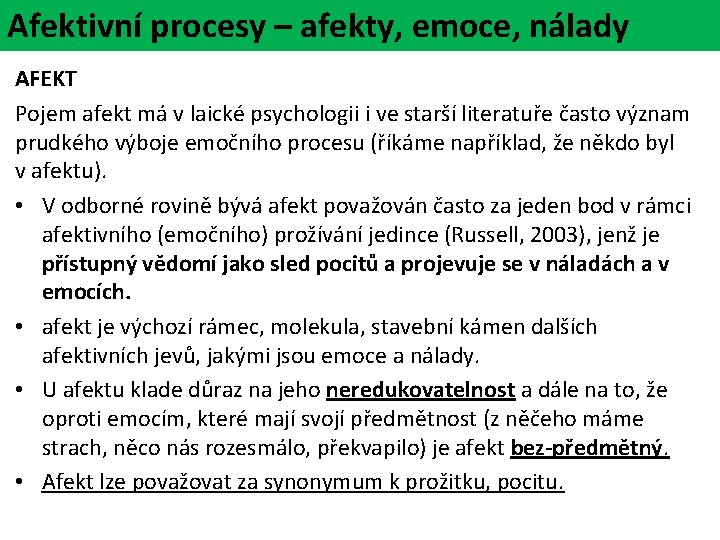 Afektivní procesy – afekty, emoce, nálady

AFEKT

Pojem afekt má v laické psychologii i ve starší literatuře často význam prudkého výboje emočního procesu (říkáme například, že někdo byl v afektu).

• V odborné rovině bývá afekt považován často za jeden bod v rámci afektivního (emočního) prožívání jedince (Russell, 2003), jenž je přístupný vědomí jako sled pocitů a projevuje se v náladách a v emocích.
• afekt je výchozí rámec, molekula, stavební kámen dalších afektivních jevů, jakými jsou emoce a nálady.
• U afektu klade důraz na jeho neredukovatelnost a dále na to, že oproti emocím, které mají svojí předmětnost (z něčeho máme strach, něco nás rozesmálo, překvapilo) je afekt bez-předmětný.
• Afekt lze považovat za synonymum k prožitku, pocitu.